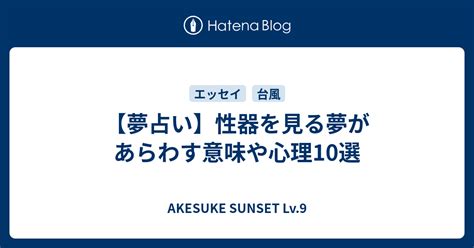 Hatena Blog

エッセイ 台風

【夢占い】性器を見る夢があらわす意味や心理10選

AKESUKE SUNSET Lv.9